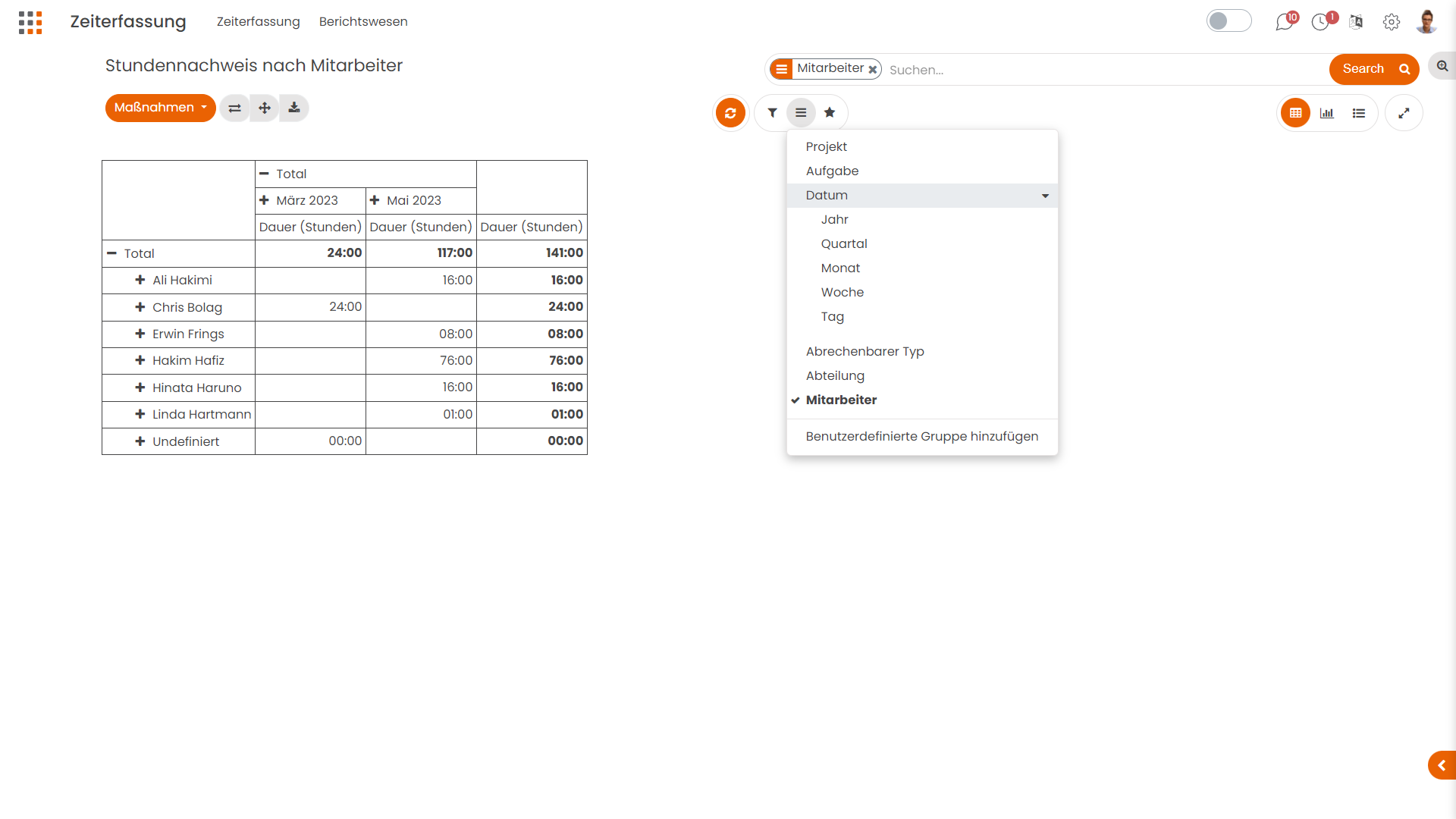 Zeiterfassung Zeiterfassung Berichtswesen

10 1

Stundennachweis nach Mitarbeiter

Mitarbeiter Suchen... Search

Maßnahmen

| | Total | | |
|---|---|---|---|
| | März 2023 | Mai 2023 | |
| | Dauer (Stunden) | Dauer (Stunden) | Dauer (Stunden) |
| Total | 24:00 | 117:00 | 141:00 |
| Ali Hakimi | | 16:00 | 16:00 |
| Chris Bolag | 24:00 | | 24:00 |
| Erwin Frings | | 08:00 | 08:00 |
| Hakim Hafiz | | 76:00 | 76:00 |
| Hinata Haruno | | 16:00 | 16:00 |
| Linda Hartmann | | 01:00 | 01:00 |
| Undefiniert | 00:00 | | 00:00 |

Projekt
Aufgabe
Datum
Jahr
Quartal
Monat
Woche
Tag
Abrechenbarer Typ
Abteilung
Mitarbeiter
Benutzerdefinierte Gruppe hinzufügen